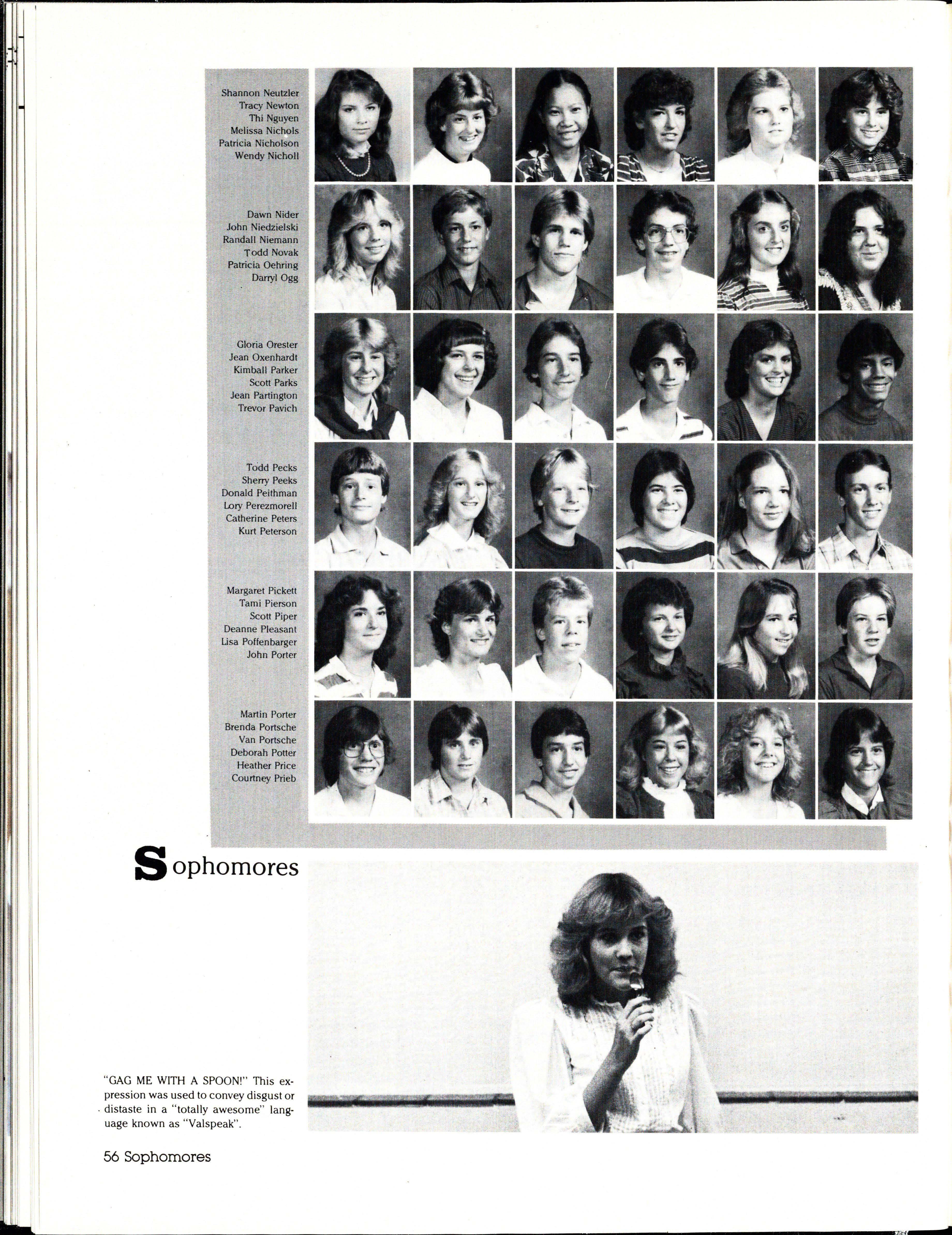 Shannon Neutzler
Tracy Newton
Thi Nguyen
Melissa Nichols
Patricia Nicholson
Wendy Nicholl

Dawn Nider
John Niedzielski
Randall Niemann
Todd Novak
Patricia Oehring
Darryl Ogg

Gloria Orester
Jean Oxenhardt
Kimball Parker
Scott Parks
Jean Partington
Trevor Pavich

Todd Pecks
Sherry Peeks
Donald Peithman
Lory Perezmorell
Catherine Peters
Kurt Peterson

Margaret Pickett
Tami Pierson
Scott Piper
Deanne Pleasant
Lisa Poffenbarger
John Porter

Martin Porter
Brenda Portsche
Van Portsche
Deborah Potter
Heather Price
Courtney Prieb

Sophomores

"GAG ME WITH A SPOON!" This expression was used to convey disgust or distaste in a "totally awesome" language known as "Valspeak".

56 Sophomores